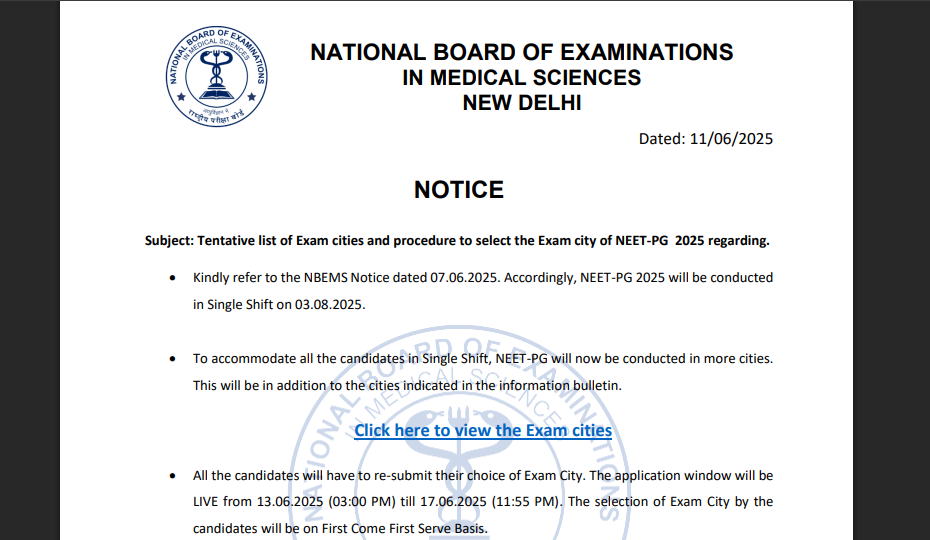 NATIONAL BOARD OF EXAMINATIONS IN MEDICAL SCIENCES
राष्ट्रीय परीक्षा बोर्ड

NATIONAL BOARD OF EXAMINATIONS
IN MEDICAL SCIENCES
NEW DELHI

Dated: 11/06/2025

NOTICE

Subject: Tentative list of Exam cities and procedure to select the Exam city of NEET-PG 2025 regarding.

• Kindly refer to the NBEMS Notice dated 07.06.2025. Accordingly, NEET-PG 2025 will be conducted in Single Shift on 03.08.2025.

• To accommodate all the candidates in Single Shift, NEET-PG will now be conducted in more cities. This will be in addition to the cities indicated in the information bulletin.

Click here to view the Exam cities

• All the candidates will have to re-submit their choice of Exam City. The application window will be LIVE from 13.06.2025 (03:00 PM) till 17.06.2025 (11:55 PM). The selection of Exam City by the candidates will be on First Come First Serve Basis.

NATIONAL BOARD OF EXAMINATIONS IN MEDICAL SCIENCES